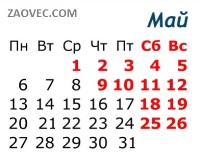 ZAOVEC.COM

Май

| Пн | Вт | Ср | Чт | Пт | Сб | Вс |
|---|---|---|---|---|---|---|
| | | 1 | 2 | 3 | 4 | 5 |
| 6 | 7 | 8 | 9 | 10 | 11 | 12 |
| 13 | 14 | 15 | 16 | 17 | 18 | 19 |
| 20 | 21 | 22 | 23 | 24 | 25 | 26 |
| 27 | 28 | 29 | 30 | 31 | | |